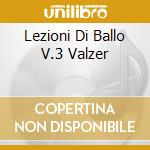 unilibro

Lezioni Di Ballo V.3 Valzer

COPERTINA NON DISPONIBILE